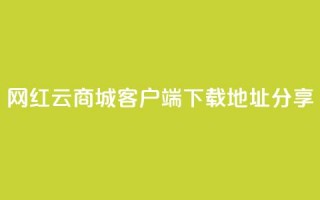 网红云商城客户端下载地址分享